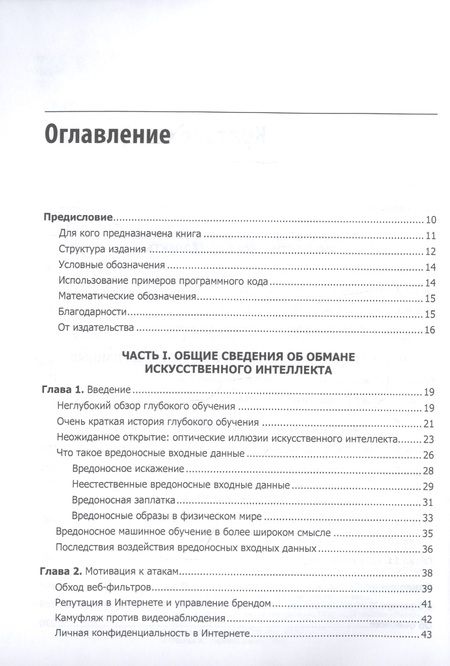 Оглавление

Предисловие 10
Для кого предназначена книга 11
Структура издания 12
Условные обозначения 14
Использование примеров программного кода 14
Математические обозначения 15
Благодарности 15
От издательства 16

ЧАСТЬ I. ОБЩИЕ СВЕДЕНИЯ ОБ ОБМАНЕ ИСКУССТВЕННОГО ИНТЕЛЛЕКТА

Глава 1. Введение 19
Неглубокий обзор глубокого обучения 19
Очень краткая история глубокого обучения 21
Неожиданное открытие: оптические иллюзии искусственного интеллекта 23
Что такое вредоносные входные данные 26
Вредоносное искажение 28
Неестественные вредоносные входные данные 29
Вредоносная заплатка 31
Вредоносные образы в физическом мире 33
Вредоносное машинное обучение в более широком смысле 35
Последствия воздействия вредоносных входных данных 36

Глава 2. Мотивация к атакам 38
Обход веб-фильтров 39
Репутация в Интернете и управление брендом 41
Камуфляж против видеонаблюдения 42
Личная конфиденциальность в Интернете 43